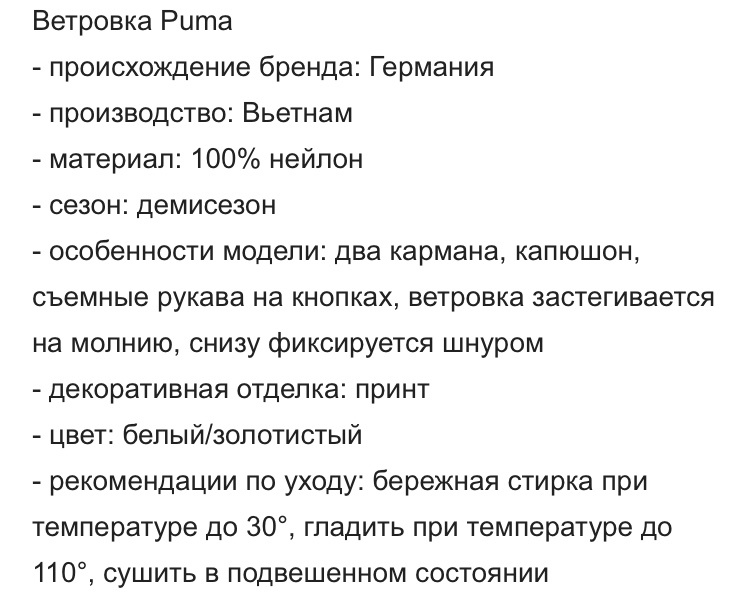 Ветровка Puma
- происхождение бренда: Германия
- производство: Вьетнам
- материал: 100% нейлон
- сезон: демисезон
- особенности модели: два кармана, капюшон, съемные рукава на кнопках, ветровка застегивается на молнию, снизу фиксируется шнуром
- декоративная отделка: принт
- цвет: белый/золотистый
- рекомендации по уходу: бережная стирка при температуре до 30°, гладить при температуре до 110°, сушить в подвешенном состоянии